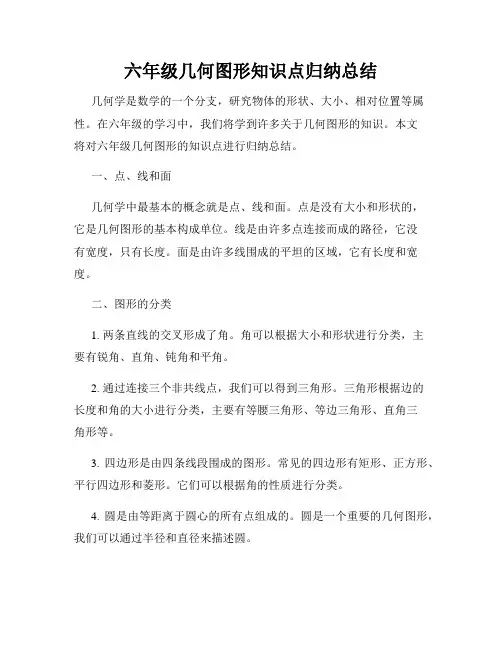 六年级几何图形知识点归纳总结

几何学是数学的一个分支，研究物体的形状、大小、相对位置等属性。在六年级的学习中，我们将学到许多关于几何图形的知识。本文将对六年级几何图形的知识点进行归纳总结。

一、点、线和面

几何学中最基本的概念就是点、线和面。点是没有大小和形状的，它是几何图形的基本构成单位。线是由许多点连接而成的路径，它没有宽度，只有长度。面是由许多线围成的平坦的区域，它有长度和宽度。

二、图形的分类

1. 两条直线的交叉形成了角。角可以根据大小和形状进行分类，主要有锐角、直角、钝角和平角。

2. 通过连接三个非共线点，我们可以得到三角形。三角形根据边的长度和角的大小进行分类，主要有等腰三角形、等边三角形、直角三角形等。

3. 四边形是由四条线段围成的图形。常见的四边形有矩形、正方形、平行四边形和菱形。它们可以根据角的性质进行分类。

4. 圆是由等距离于圆心的所有点组成的。圆是一个重要的几何图形，我们可以通过半径和直径来描述圆。